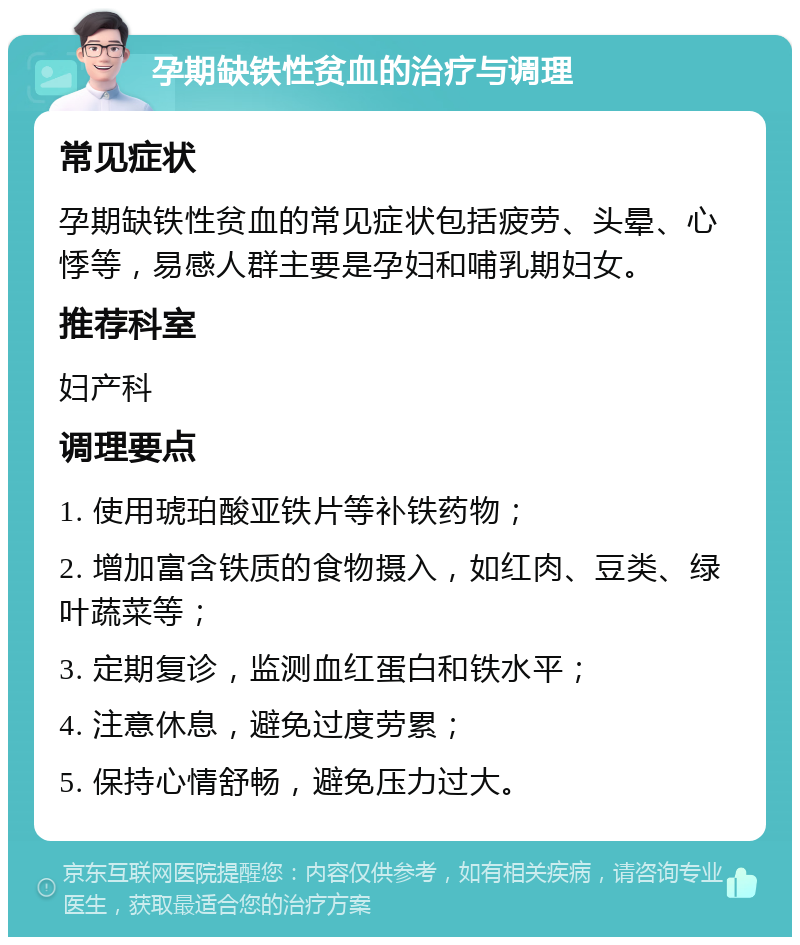 孕期缺铁性贫血的治疗与调理

常见症状

孕期缺铁性贫血的常见症状包括疲劳、头晕、心悸等，易感人群主要是孕妇和哺乳期妇女。

推荐科室

妇产科

调理要点

1. 使用琥珀酸亚铁片等补铁药物；

2. 增加富含铁质的食物摄入，如红肉、豆类、绿叶蔬菜等；

3. 定期复诊，监测血红蛋白和铁水平；

4. 注意休息，避免过度劳累；

5. 保持心情舒畅，避免压力过大。

京东互联网医院提醒您：内容仅供参考，如有相关疾病，请咨询专业医生，获取最适合您的治疗方案